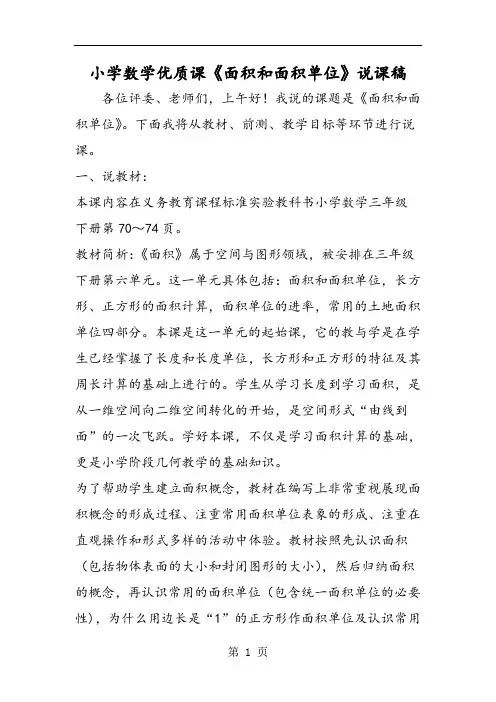 小学数学优质课《面积和面积单位》说课稿

各位评委、老师们，上午好！我说的课题是《面积和面积单位》。下面我将从教材、前测、教学目标等环节进行说课。

一、说教材：

本课内容在义务教育课程标准实验教科书小学数学三年级下册第 70～74 页。

教材简析：《面积》属于空间与图形领域，被安排在三年级下册第六单元。这一单元具体包括：面积和面积单位，长方形、正方形的面积计算，面积单位的进率，常用的土地面积单位四部分。本课是这一单元的起始课，它的教与学是在学生已经掌握了长度和长度单位，长方形和正方形的特征及其周长计算的基础上进行的。学生从学习长度到学习面积，是从一维空间向二维空间转化的开始，是空间形式“由线到面”的一次飞跃。学好本课，不仅是学习面积计算的基础，更是小学阶段几何教学的基础知识。

为了帮助学生建立面积概念，教材在编写上非常重视展现面积概念的形成过程、注重常用面积单位表象的形成、注重在直观操作和形式多样的活动中体验。教材按照先认识面积（包括物体表面的大小和封闭图形的大小），然后归纳面积的概念，再认识常用的面积单位（包含统一面积单位的必要性），为什么用边长是“1”的正方形作面积单位及认识常用

第 1 页